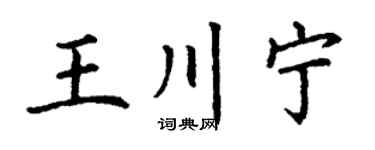 王川宁

词典网